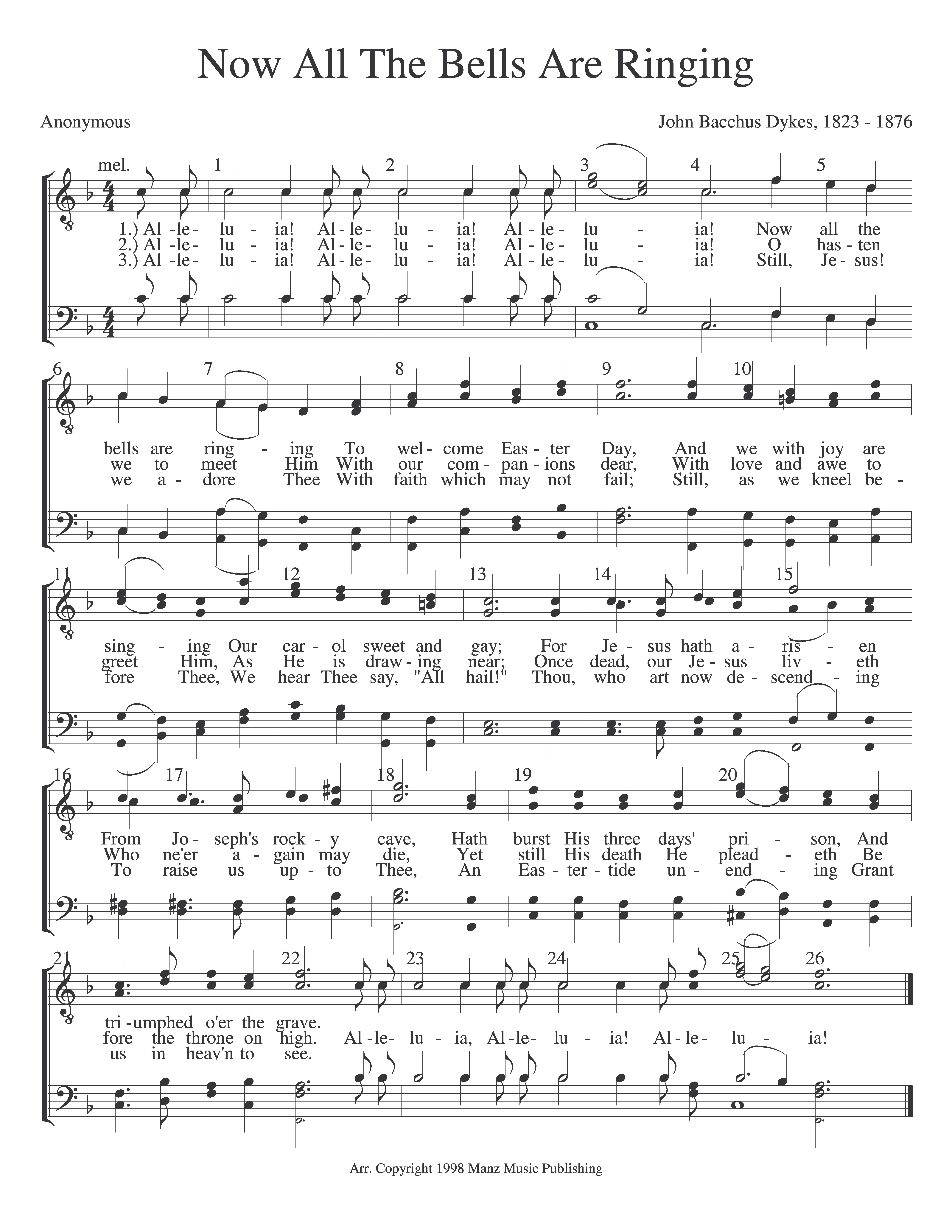 Now All The Bells Are Ringing

Anonymous

John Bacchus Dykes, 1823 - 1876

mel. 1 2 3 4 5

1.) Al - le - lu - ia! Al - le - lu - ia! Al - le - lu - ia! Now all the
2.) Al - le - lu - ia! Al - le - lu - ia! Al - le - lu - ia! O has - ten
3.) Al - le - lu - ia! Al - le - lu - ia! Al - le - lu - ia! Still, Je - sus!

6 7 8 9 10

bells are ring - ing To wel - come Eas - ter Day, And we with joy are
we to meet Him With our com - pan - ions dear, With love and awe to
we a - dore Thee With faith which may not fail; Still, as we kneel be -

11 12 13 14 15

sing - ing Our car - ol sweet and gay; For Je - sus hath a - ris - en
greet Him, As He is draw - ing near; Once dead, our Je - sus liv - eth
fore Thee, We hear Thee say, "All hail!" Thou, who art now de - scend - ing

16 17 18 19 20

From Jo - seph's rock - y cave, Hath burst His three days' pri - son, And
Who ne'er a - gain may die, Yet still His death He plead - eth Be
To raise us up - to Thee, An Eas - ter - tide un - end - ing Grant

21 22 23 24 25 26

tri - umphed o'er the grave.
fore the throne on high. Al - le - lu - ia, Al - le - lu - ia! Al - le - lu - ia!
us in heav'n to see.

Arr. Copyright 1998 Manz Music Publishing